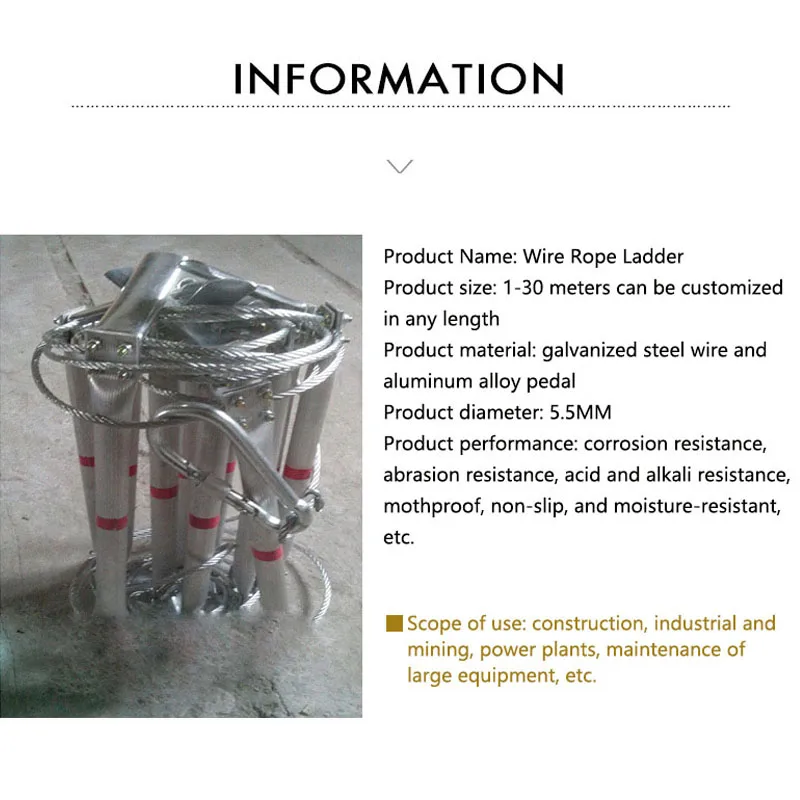 INFORMATION

Product Name: Wire Rope Ladder
Product size: 1-30 meters can be customized in any length
Product material: galvanized steel wire and aluminum alloy pedal
Product diameter: 5.5MM
Product performance: corrosion resistance, abrasion resistance, acid and alkali resistance, mothproof, non-slip, and moisture-resistant, etc.

Scope of use: construction, industrial and mining, power plants, maintenance of large equipment, etc.